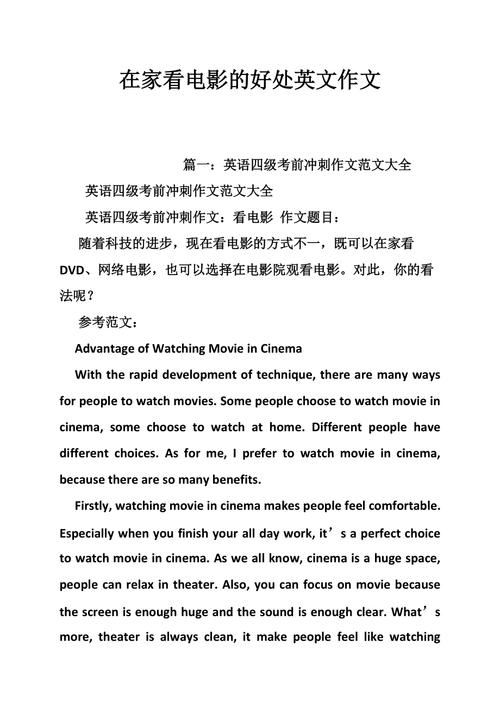 在家看电影的好处英文作文

篇一：英语四级考前冲刺作文范文大全

英语四级考前冲刺作文范文大全

英语四级考前冲刺作文：看电影 作文题目：

随着科技的进步，现在看电影的方式不一，既可以在家看DVD、网络电影，也可以选择在电影院观看电影。对此，你的看法呢？

参考范文：

Advantage of Watching Movie in Cinema

With the rapid development of technique, there are many ways for people to watch movies. Some people choose to watch movie in cinema, some choose to watch at home. Different people have different choices. As for me, I prefer to watch movie in cinema, because there are so many benefits.

Firstly, watching movie in cinema makes people feel comfortable. Especially when you finish your all day work, it’s a perfect choice to watch movie in cinema. As we all know, cinema is a huge space, people can relax in theater. Also, you can focus on movie because the screen is enough huge and the sound is enough clear. What’s more, theater is always clean, it make people feel like watching